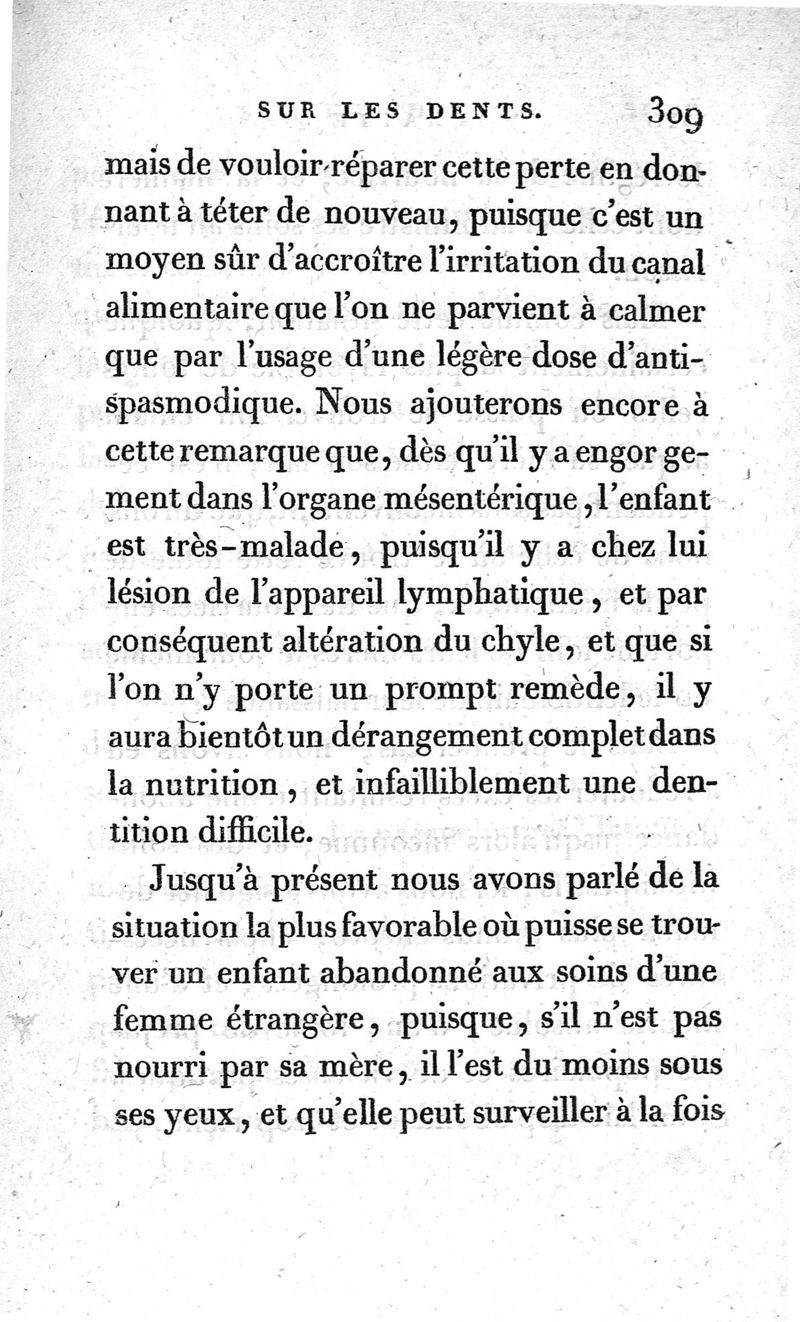 SUR LES DENTS. 309

mais de vouloir réparer cette perte en donnant à téter de nouveau, puisque c'est un moyen sûr d'accroître l'irritation du canal alimentaire que l'on ne parvient à calmer que par l'usage d'une légère dose d'antispasmodique. Nous ajouterons encore à cette remarque que, dès qu'il y a engorgement dans l'organe mésentérique, l'enfant est très-malade, puisqu'il y a chez lui lésion de l'appareil lymphatique, et par conséquent altération du chyle, et que si l'on n'y porte un prompt remède, il y aura bientôt un dérangement complet dans la nutrition, et infailliblement une dentition difficile.

Jusqu'à présent nous avons parlé de la situation la plus favorable où puisse se trouver un enfant abandonné aux soins d'une femme étrangère, puisque, s'il n'est pas nourri par sa mère, il l'est du moins sous ses yeux, et qu'elle peut surveiller à la fois